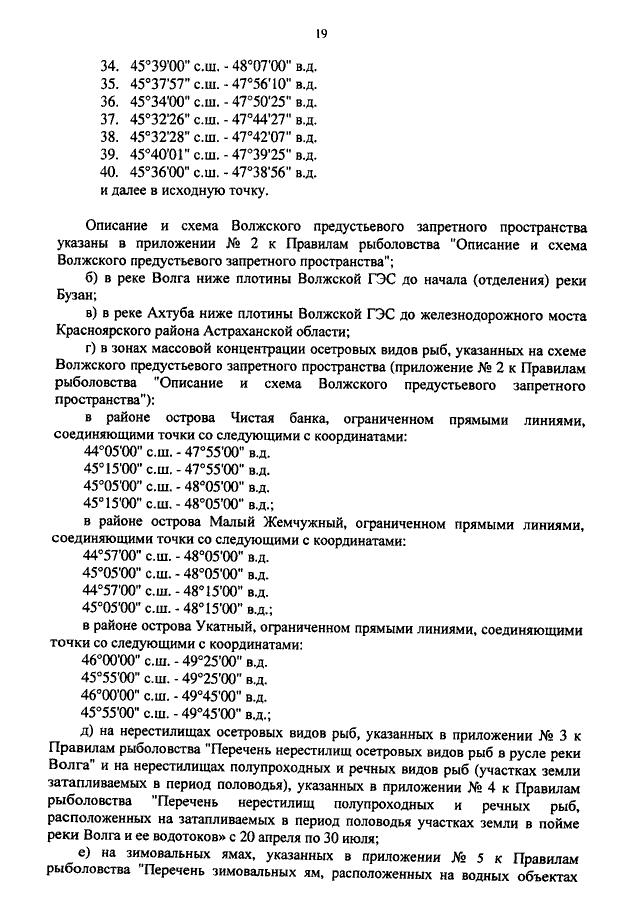 19

34. 45°39'00" с.ш. - 48°07'00" в.д.
35. 45°37'57" с.ш. - 47°56'10" в.д.
36. 45°34'00" с.ш. - 47°50'25" в.д.
37. 45°32'26" с.ш. - 47°44'27" в.д.
38. 45°32'28" с.ш. - 47°42'07" в.д.
39. 45°40'01" с.ш. - 47°39'25" в.д.
40. 45°36'00" с.ш. - 47°38'56" в.д.
и далее в исходную точку.

Описание и схема Волжского предустьевого запретного пространства указаны в приложении № 2 к Правилам рыболовства "Описание и схема Волжского предустьевого запретного пространства";

б) в реке Волга ниже плотины Волжской ГЭС до начала (отделения) реки Бузан;

в) в реке Ахтуба ниже плотины Волжской ГЭС до железнодорожного моста Красноярского района Астраханской области;

г) в зонах массовой концентрации осетровых видов рыб, указанных на схеме Волжского предустьевого запретного пространства (приложение № 2 к Правилам рыболовства "Описание и схема Волжского предустьевого запретного пространства"):

в районе острова Чистая банка, ограниченном прямыми линиями, соединяющими точки со следующими с координатами:
44°05'00" с.ш. - 47°55'00" в.д.
45°15'00" с.ш. - 47°55'00" в.д.
45°05'00" с.ш. - 48°05'00" в.д.
45°15'00" с.ш. - 48°05'00" в.д.;

в районе острова Малый Жемчужный, ограниченном прямыми линиями, соединяющими точки со следующими с координатами:
44°57'00" с.ш. - 48°05'00" в.д.
45°05'00" с.ш. - 48°05'00" в.д.
44°57'00" с.ш. - 48°15'00" в.д.
45°05'00" с.ш. - 48°15'00" в.д.;

в районе острова Укатный, ограниченном прямыми линиями, соединяющими точки со следующими с координатами:
46°00'00" с.ш. - 49°25'00" в.д.
45°55'00" с.ш. - 49°25'00" в.д.
46°00'00" с.ш. - 49°45'00" в.д.
45°55'00" с.ш. - 49°45'00" в.д.;

д) на нерестилищах осетровых видов рыб, указанных в приложении № 3 к Правилам рыболовства "Перечень нерестилищ осетровых видов рыб в русле реки Волга" и на нерестилищах полупроходных и речных видов рыб (участках земли затапливаемых в период половодья), указанных в приложении № 4 к Правилам рыболовства "Перечень нерестилищ полупроходных и речных рыб, расположенных на затапливаемых в период половодья участках земли в пойме реки Волга и ее водотоков» с 20 апреля по 30 июля;

е) на зимовальных ямах, указанных в приложении № 5 к Правилам рыболовства "Перечень зимовальных ям, расположенных на водных объектах